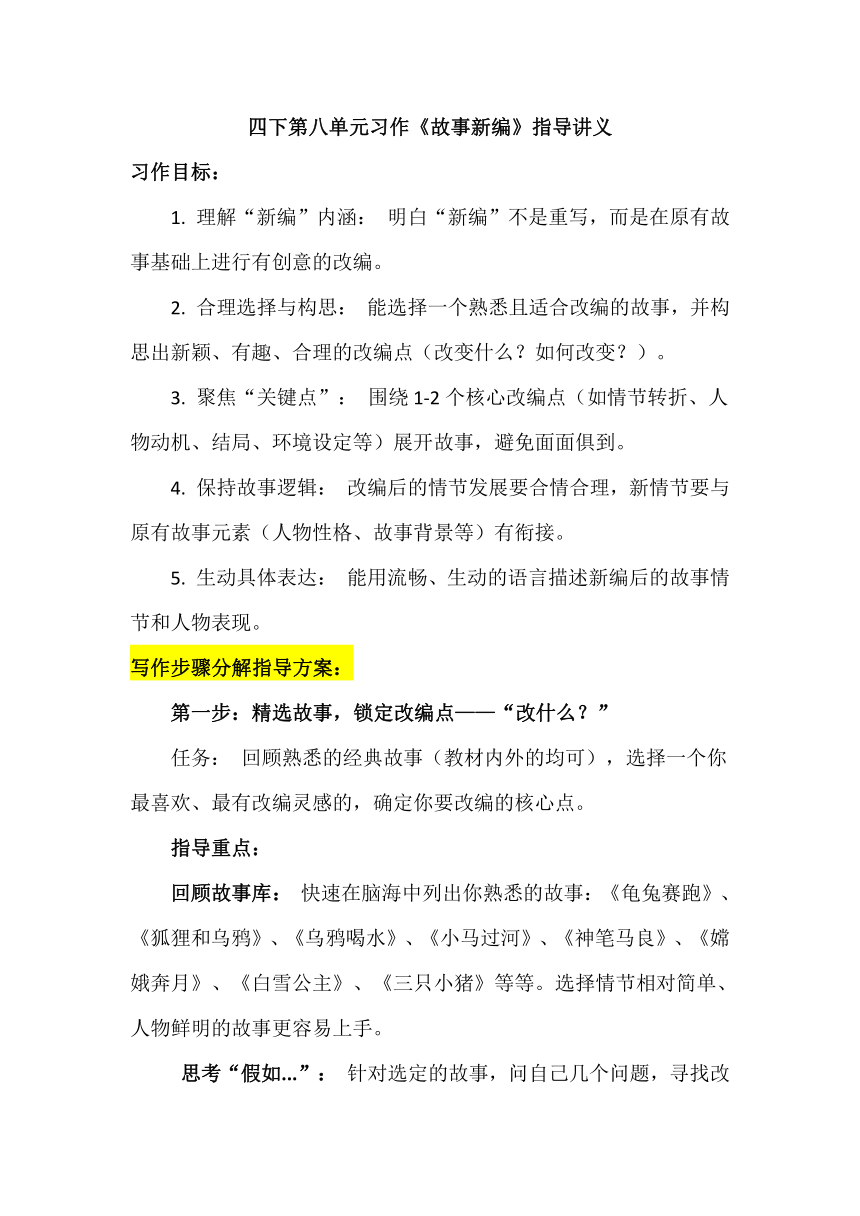 四下第八单元习作《故事新编》指导讲义

习作目标：

1. 理解“新编”内涵： 明白“新编”不是重写，而是在原有故事基础上进行有创意的改编。

2. 合理选择与构思： 能选择一个熟悉且适合改编的故事，并构思出新颖、有趣、合理的改编点（改变什么？如何改变？）。

3. 聚焦“关键点”： 围绕 1-2 个核心改编点（如情节转折、人物动机、结局、环境设定等）展开故事，避免面面俱到。

4. 保持故事逻辑： 改编后的情节发展要合情合理，新情节要与原有故事元素（人物性格、故事背景等）有衔接。

5. 生动具体表达： 能用流畅、生动的语言描述新编后的故事情节和人物表现。

写作步骤分解指导方案：

第一步：精选故事，锁定改编点——“改什么？”

任务： 回顾熟悉的经典故事（教材内外的均可），选择一个你最喜欢、最有改编灵感的，确定你要改编的核心点。

指导重点：

回顾故事库： 快速在脑海中列出你熟悉的故事：《龟兔赛跑》、《狐狸和乌鸦》、《乌鸦喝水》、《小马过河》、《神笔马良》、《嫦娥奔月》、《白雪公主》、《三只小猪》等等。选择情节相对简单、人物鲜明的故事更容易上手。

思考“假如...”： 针对选定的故事，问自己几个问题，寻找改